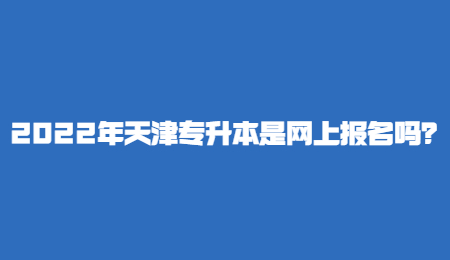 2022年天津专升本是网上报名吗?